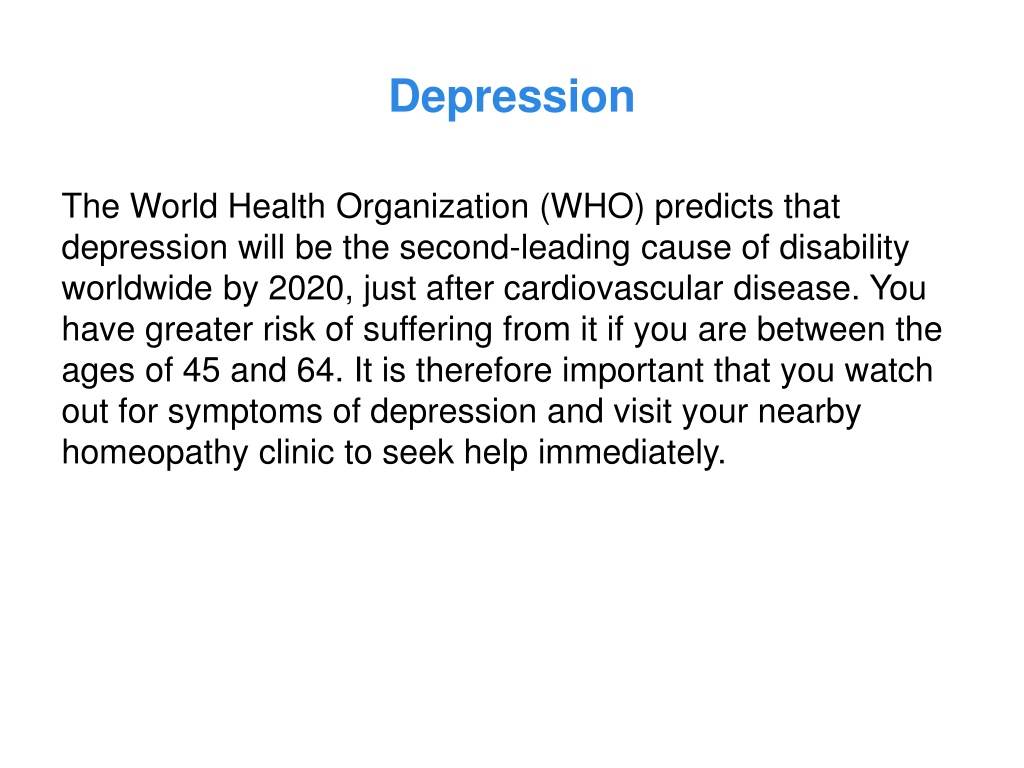 Depression

The World Health Organization (WHO) predicts that depression will be the second-leading cause of disability worldwide by 2020, just after cardiovascular disease. You have greater risk of suffering from it if you are between the ages of 45 and 64. It is therefore important that you watch out for symptoms of depression and visit your nearby homeopathy clinic to seek help immediately.